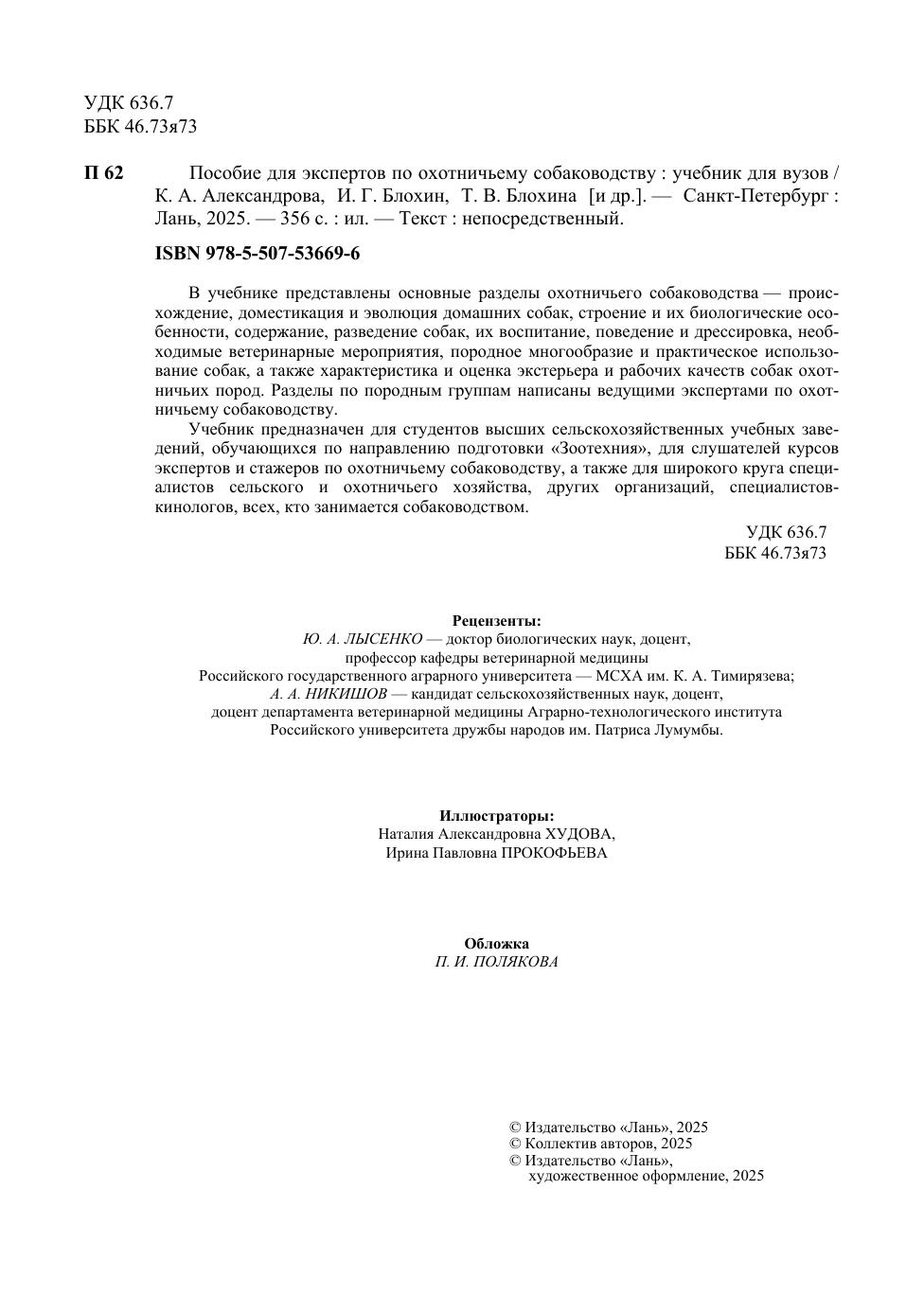 УДК 636.7
ББК 46.73я73

П 62 Пособие для экспертов по охотничьему собаководству : учебник для вузов / К. А. Александрова, И. Г. Блохин, Т. В. Блохина [и др.]. — Санкт-Петербург : Лань, 2025. — 356 с. : ил. — Текст : непосредственный.

ISBN 978-5-507-53669-6

В учебнике представлены основные разделы охотничьего собаководства — происхождение, доместикация и эволюция домашних собак, строение и их биологические особенности, содержание, разведение собак, их воспитание, поведение и дрессировка, необходимые ветеринарные мероприятия, породное многообразие и практическое использование собак, а также характеристика и оценка экстерьера и рабочих качеств собак охотничьих пород. Разделы по породным группам написаны ведущими экспертами по охотничьему собаководству.

Учебник предназначен для студентов высших сельскохозяйственных учебных заведений, обучающихся по направлению подготовки «Зоотехния», для слушателей курсов экспертов и стажеров по охотничьему собаководству, а также для широкого круга специалистов сельского и охотничьего хозяйства, других организаций, специалистов-кинологов, всех, кто занимается собаководством.

УДК 636.7
ББК 46.73я73

Рецензенты:
Ю. А. ЛЫСЕНКО — доктор биологических наук, доцент, профессор кафедры ветеринарной медицины Российского государственного аграрного университета — МСХА им. К. А. Тимирязева;
А. А. НИКИШОВ — кандидат сельскохозяйственных наук, доцент, доцент департамента ветеринарной медицины Аграрно-технологического института Российского университета дружбы народов им. Патриса Лумумбы.

Иллюстраторы:
Наталия Александровна ХУДОВА,
Ирина Павловна ПРОКОФЬЕВА

Обложка
П. И. ПОЛЯКОВА

© Издательство «Лань», 2025
© Коллектив авторов, 2025
© Издательство «Лань», художественное оформление, 2025